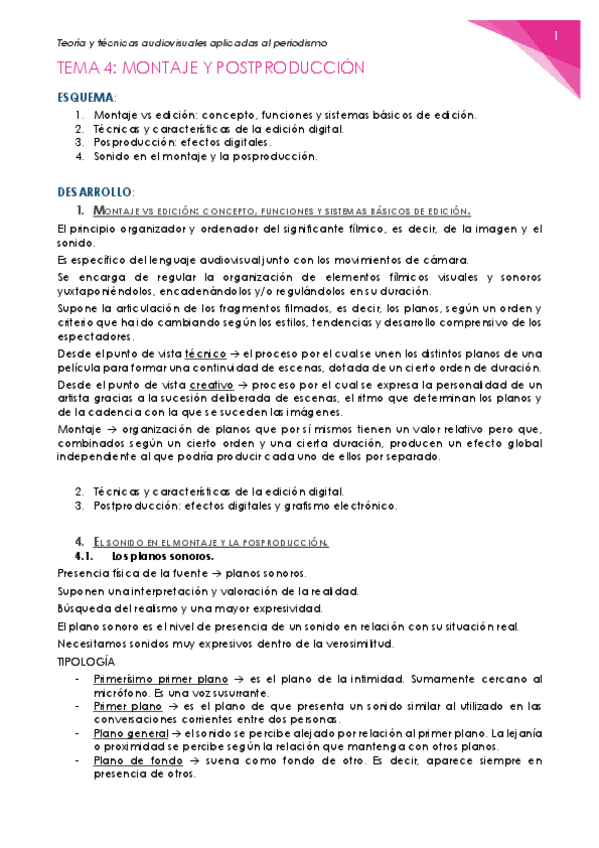 Teoría y técnicas audiovisuales aplicadas al periodismo

1

TEMA 4: MONTAJE Y POSTPRODUCCIÓN

ESQUEMA:

1. Montaje vs edición: concepto, funciones y sistemas básicos de edición.
2. Técnicas y características de la edición digital.
3. Posproducción: efectos digitales.
4. Sonido en el montaje y la posproducción.

DESARROLLO:

1. MONTAJE VS EDICIÓN: CONCEPTO, FUNCIONES Y SISTEMAS BÁSICOS DE EDICIÓN.

El principio organizador y ordenador del significante fílmico, es decir, de la imagen y el sonido.

Es específico del lenguaje audiovisual junto con los movimientos de cámara.

Se encarga de regular la organización de elementos fílmicos visuales y sonoros yuxtaponiéndolos, encadenándolos y/o regulándolos en su duración.

Supone la articulación de los fragmentos filmados, es decir, los planos, según un orden y criterio que ha ido cambiando según los estilos, tendencias y desarrollo comprensivo de los espectadores.

Desde el punto de vista técnico → el proceso por el cual se unen los distintos planos de una película para formar una continuidad de escenas, dotada de un cierto orden de duración.

Desde el punto de vista creativo → proceso por el cual se expresa la personalidad de un artista gracias a la sucesión deliberada de escenas, el ritmo que determinan los planos y de la cadencia con la que se suceden las imágenes.

Montaje → organización de planos que por sí mismos tienen un valor relativo pero que, combinados según un cierto orden y una cierta duración, producen un efecto global independiente al que podría producir cada uno de ellos por separado.

2. Técnicas y características de la edición digital.
3. Postproducción: efectos digitales y grafismo electrónico.

4. EL SONIDO EN EL MONTAJE Y LA POSPRODUCCIÓN.

4.1. Los planos sonoros.

Presencia física de la fuente → planos sonoros.

Suponen una interpretación y valoración de la realidad.

Búsqueda del realismo y una mayor expresividad.

El plano sonoro es el nivel de presencia de un sonido en relación con su situación real.

Necesitamos sonidos muy expresivos dentro de la verosimilitud.

TIPOLOGÍA

- Primerísimo primer plano → es el plano de la intimidad. Sumamente cercano al micrófono. Es una voz susurrante.
- Primer plano → es el plano de que presenta un sonido similar al utilizado en las conversaciones corrientes entre dos personas.
- Plano general → el sonido se percibe alejado por relación al primer plano. La lejanía o proximidad se percibe según la relación que mantenga con otros planos.
- Plano de fondo → suena como fondo de otro. Es decir, aparece siempre en presencia de otros.